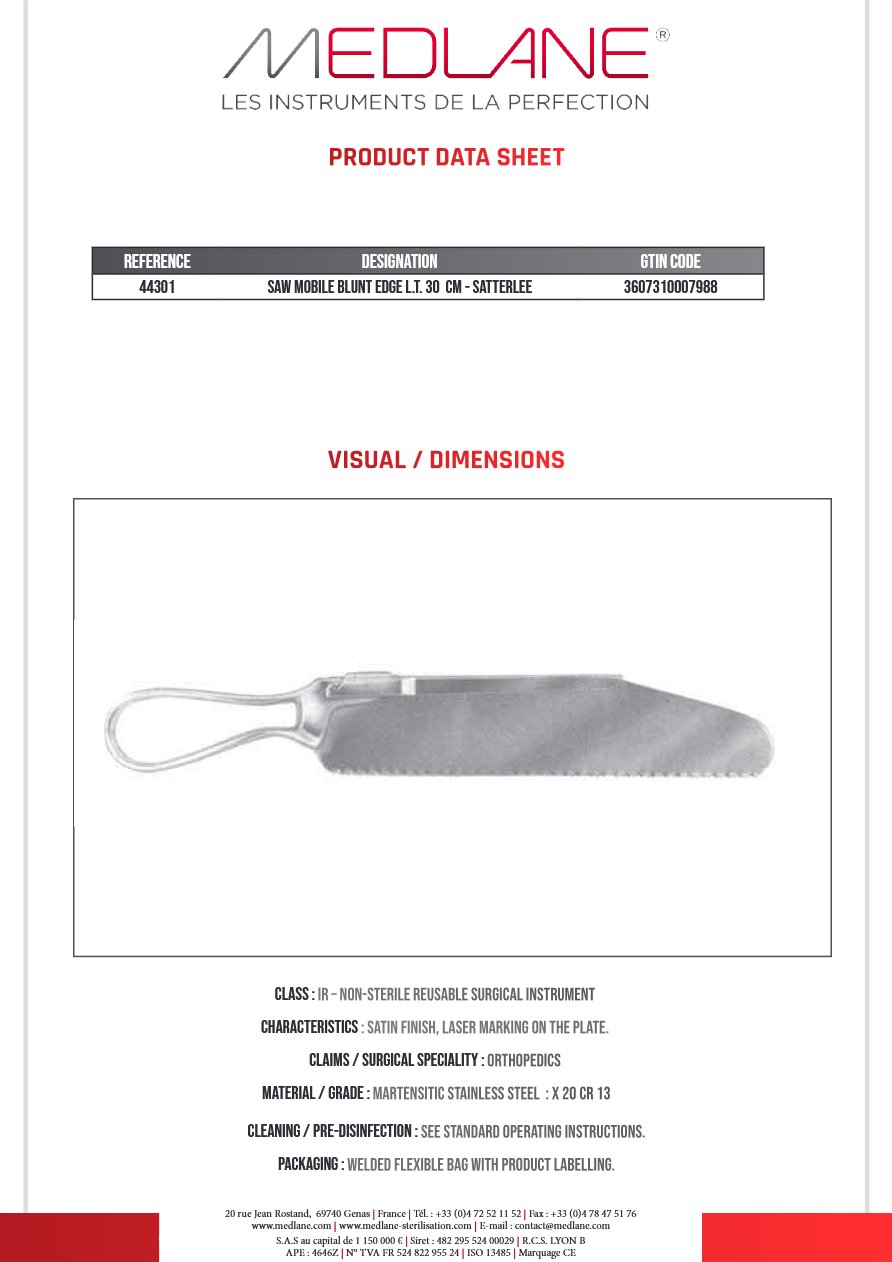 MEDLANE®
LES INSTRUMENTS DE LA PERFECTION

PRODUCT DATA SHEET

| REFERENCE | DESIGNATION | GTIN CODE |
|---|---|---|
| 44301 | SAW MOBILE BLUNT EDGE L.T. 30 CM - SATTERLEE | 3607310007988 |

VISUAL / DIMENSIONS

CLASS : IR – NON-STERILE REUSABLE SURGICAL INSTRUMENT

CHARACTERISTICS : SATIN FINISH, LASER MARKING ON THE PLATE.

CLAIMS / SURGICAL SPECIALITY : ORTHOPEDICS

MATERIAL / GRADE : MARTENSITIC STAINLESS STEEL : X 20 CR 13

CLEANING / PRE-DISINFECTION : SEE STANDARD OPERATING INSTRUCTIONS.

PACKAGING : WELDED FLEXIBLE BAG WITH PRODUCT LABELLING.

20 rue Jean Rostand, 69740 Genas | France | Tél. : +33 (0)4 72 52 11 52 | Fax : +33 (0)4 78 47 51 76
www.medlane.com | www.medlane-sterilisation.com | E-mail : contact@medlane.com
S.A.S au capital de 1 150 000 € | Siret : 482 295 524 00029 | R.C.S. LYON B
APE : 4646Z | N° TVA FR 524 822 955 24 | ISO 13485 | Marquage CE